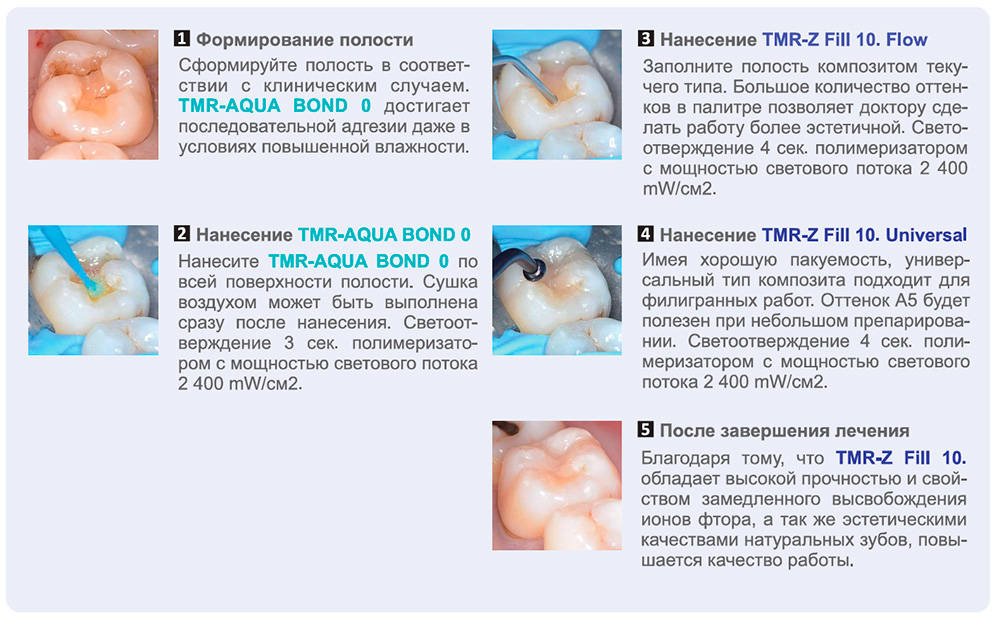 1 Формирование полости

Сформируйте полость в соответствии с клиническим случаем. TMR-AQUA BOND 0 достигает последовательной адгезии даже в условиях повышенной влажности.

2 Нанесение TMR-AQUA BOND 0

Нанесите TMR-AQUA BOND 0 по всей поверхности полости. Сушка воздухом может быть выполнена сразу после нанесения. Светоотверждение 3 сек. полимеризатором с мощностью светового потока 2 400 mW/см2.

3 Нанесение TMR-Z Fill 10. Flow

Заполните полость композитом текучего типа. Большое количество оттенков в палитре позволяет доктору сделать работу более эстетичной. Светоотверждение 4 сек. полимеризатором с мощностью светового потока 2 400 mW/см2.

4 Нанесение TMR-Z Fill 10. Universal

Имея хорошую пакуемость, универсальный тип композита подходит для филигранных работ. Оттенок А5 будет полезен при небольшом препарировании. Светоотверждение 4 сек. полимеризатором с мощностью светового потока 2 400 mW/см2.

5 После завершения лечения

Благодаря тому, что TMR-Z Fill 10. обладает высокой прочностью и свойством замедленного высвобождения ионов фтора, а так же эстетическими качествами натуральных зубов, повышается качество работы.